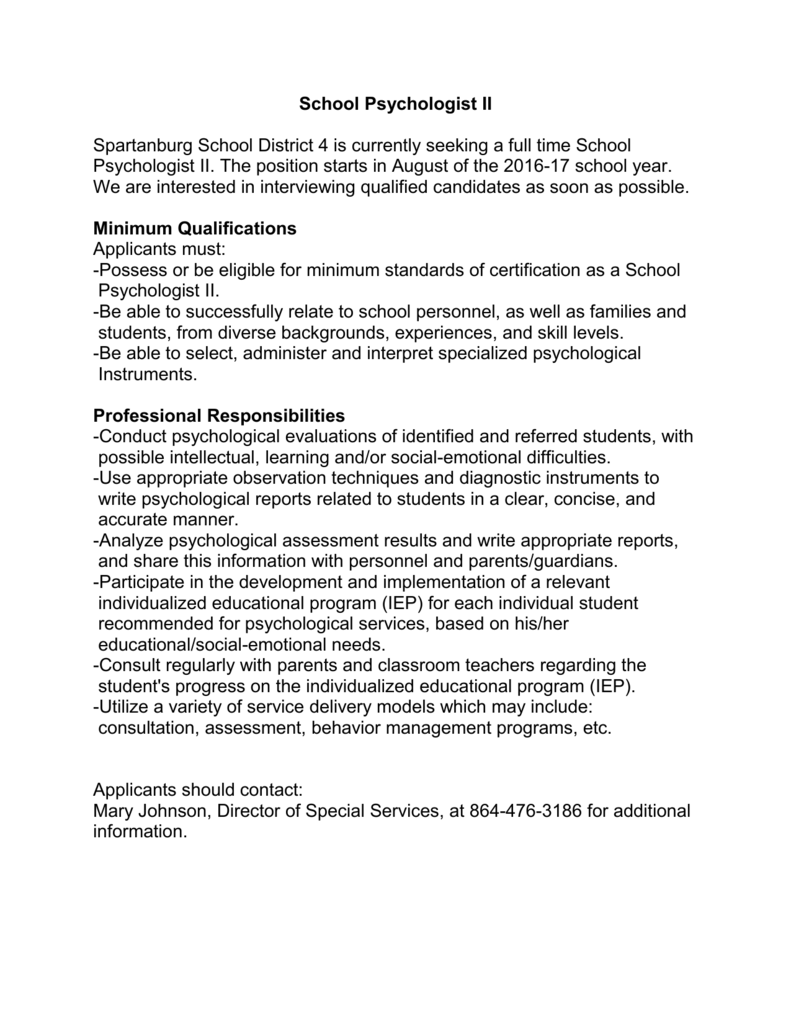 School Psychologist II

Spartanburg School District 4 is currently seeking a full time School Psychologist II. The position starts in August of the 2016-17 school year. We are interested in interviewing qualified candidates as soon as possible.

Minimum Qualifications
Applicants must:
-Possess or be eligible for minimum standards of certification as a School Psychologist II.
-Be able to successfully relate to school personnel, as well as families and students, from diverse backgrounds, experiences, and skill levels.
-Be able to select, administer and interpret specialized psychological Instruments.

Professional Responsibilities
-Conduct psychological evaluations of identified and referred students, with possible intellectual, learning and/or social-emotional difficulties.
-Use appropriate observation techniques and diagnostic instruments to write psychological reports related to students in a clear, concise, and accurate manner.
-Analyze psychological assessment results and write appropriate reports, and share this information with personnel and parents/guardians.
-Participate in the development and implementation of a relevant individualized educational program (IEP) for each individual student recommended for psychological services, based on his/her educational/social-emotional needs.
-Consult regularly with parents and classroom teachers regarding the student's progress on the individualized educational program (IEP).
-Utilize a variety of service delivery models which may include: consultation, assessment, behavior management programs, etc.

Applicants should contact:
Mary Johnson, Director of Special Services, at 864-476-3186 for additional information.